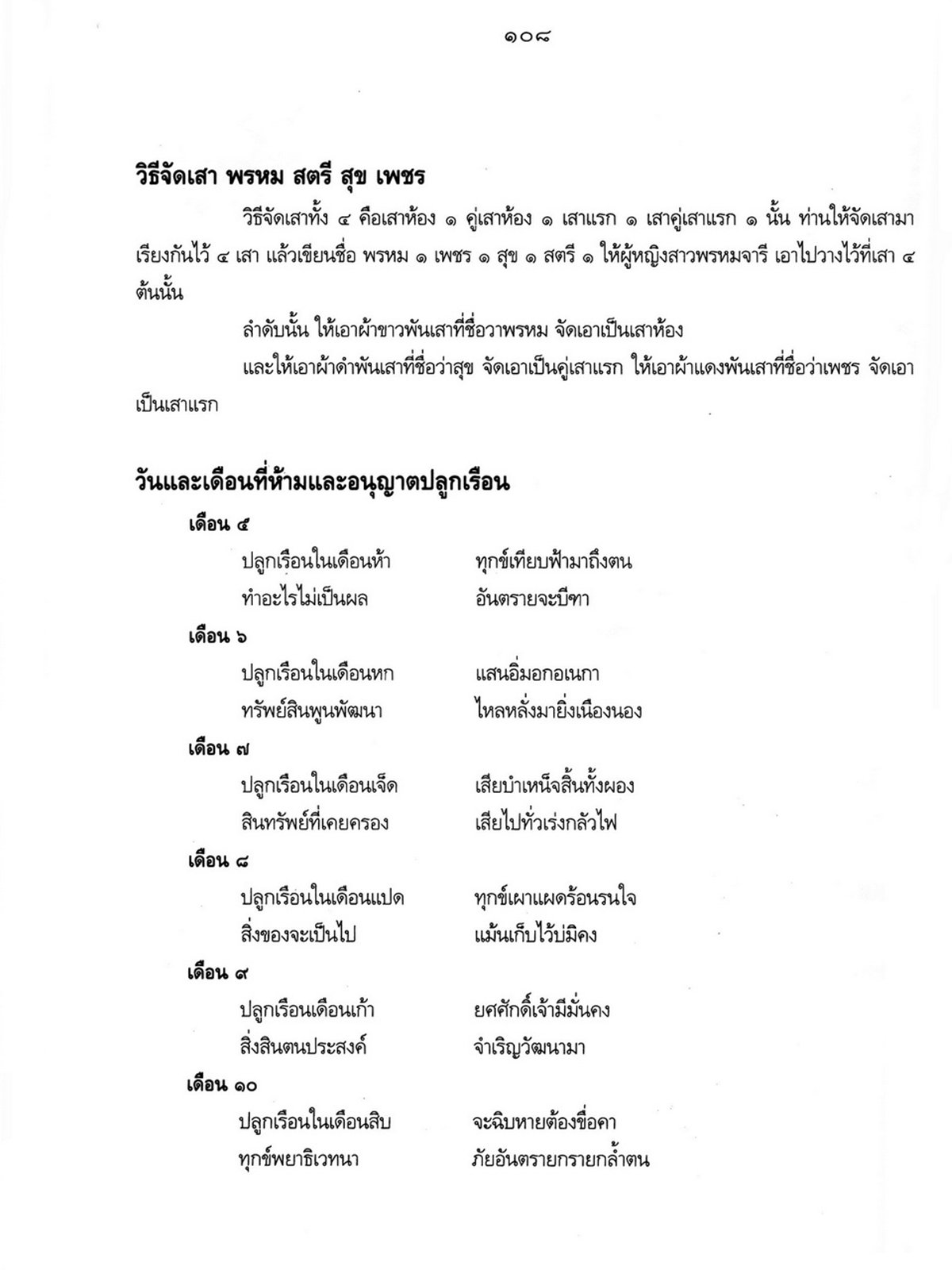 ๑๐๘

วิธีจัดเสา พรหม สตรี สุข เพชร

วิธีจัดเสาทั้ง ๔ คือเสาห้อง ๑ คู่เสาห้อง ๑ เสาแรก ๑ เสาคู่เสาแรก ๑ นั้น ท่านให้จัดเสามาเรียงกันไว้ ๔ เสา แล้วเขียนชื่อ พรหม ๑ เพชร ๑ สุข ๑ สตรี ๑ ให้ผู้หญิงสาวพรหมจารี เอาไปวางไว้ที่เสา ๔ ต้นนั้น

ลำดับนั้น ให้เอาผ้าขาวพันเสาที่ชื่อวาพรหม จัดเอาเป็นเสาห้อง

และให้เอาผ้าดำพันเสาที่ชื่อว่าสุข จัดเอาเป็นคู่เสาแรก ให้เอาผ้าแดงพันเสาที่ชื่อว่าเพชร จัดเอาเป็นเสาแรก

วันและเดือนที่ห้ามและอนุญาตปลูกเรือน

เดือน ๕

ปลูกเรือนในเดือนห้า ทุกข์เทียบฟ้ามาถึงตน
ทำอะไรไม่เป็นผล อันตรายจะบีฑา

เดือน ๖

ปลูกเรือนในเดือนหก แสนอิ่มอกอเนกา
ทรัพย์สินพูนพัฒนา ไหลหลั่งมายิ่งเนืองนอง

เดือน ๗

ปลูกเรือนในเดือนเจ็ด เสียบำเหน็จสิ้นทั้งผอง
สินทรัพย์ที่เคยครอง เสียไปทั่วเร่งกลัวไฟ

เดือน ๘

ปลูกเรือนในเดือนแปด ทุกข์เผาแผดร้อนรนใจ
สิ่งของจะเป็นไป แม้นเก็บไว้บ่มิคง

เดือน ๙

ปลูกเรือนเดือนเก้า ยศศักดิ์เจ้ามีมั่นคง
สิ่งสินตนประสงค์ จำเริญวัฒนามา

เดือน ๑๐

ปลูกเรือนในเดือนสิบ จะฉิบหายต้องขื่อคา
ทุกข์พยาธิเวทนา ภัยอันตรายกรายกล้ำตน